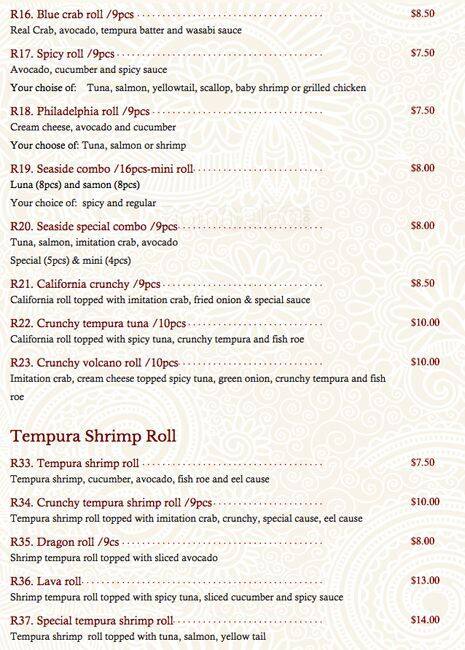 R16. Blue crab roll /9pcs $8.50
Real Crab, avocado, tempura batter and wasabi sauce

R17. Spicy roll /9pcs $7.50
Avocado, cucumber and spicy sauce
Your choise of: Tuna, salmon, yellowtail, scallop, baby shrimp or grilled chicken

R18. Philadelphia roll /9pcs $7.50
Cream cheese, avocado and cucumber
Your choose of: Tuna, salmon or shrimp

R19. Seaside combo /16pcs-mini roll $8.00
Luna (8pcs) and samon (8pcs)
Your choice of: spicy and regular

R20. Seaside special combo /9pcs $8.00
Tuna, salmon, imitation crab, avocado
Special (5pcs) & mini (4pcs)

R21. California crunchy /9pcs $8.50
California roll topped with imitation crab, fried onion & special sauce

R22. Crunchy tempura tuna /10pcs $10.00
California roll topped with spicy tuna, crunchy tempura and fish roe

R23. Crunchy volcano roll /10pcs $10.00
Imitation crab, cream cheese topped spicy tuna, green onion, crunchy tempura and fish roe

Tempura Shrimp Roll

R33. Tempura shrimp roll $7.50
Tempura shrimp, cucumber, avocado, fish roe and eel cause

R34. Crunchy tempura shrimp roll /9pcs $10.00
Tempura shrimp roll topped with imitation crab, crunchy, special cause, eel cause

R35. Dragon roll /9cs $8.00
Shrimp tempura roll topped with sliced avocado

R36. Lava roll $13.00
Shrimp tempura roll topped with spicy tuna, sliced cucumber and spicy sauce

R37. Special tempura shrimp roll $14.00
Tempura shrimp roll topped with tuna, salmon, yellow tail